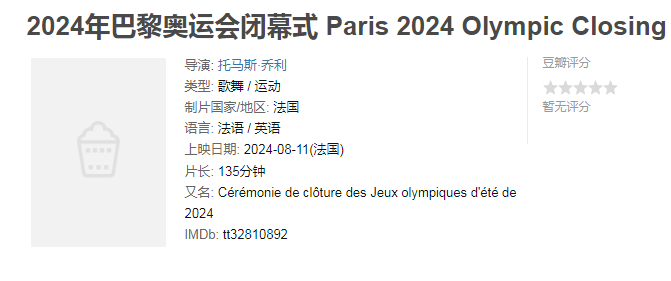 2024年巴黎奥运会闭幕式 Paris 2024 Olympic Closing

导演: 托马斯·乔利
类型: 歌舞 / 运动
制片国家/地区: 法国
语言: 法语 / 英语
上映日期: 2024-08-11(法国)
片长: 135分钟
又名: Cérémonie de clôture des Jeux olympiques d'été de 2024
IMDb: tt32810892

豆瓣评分
暂无评分